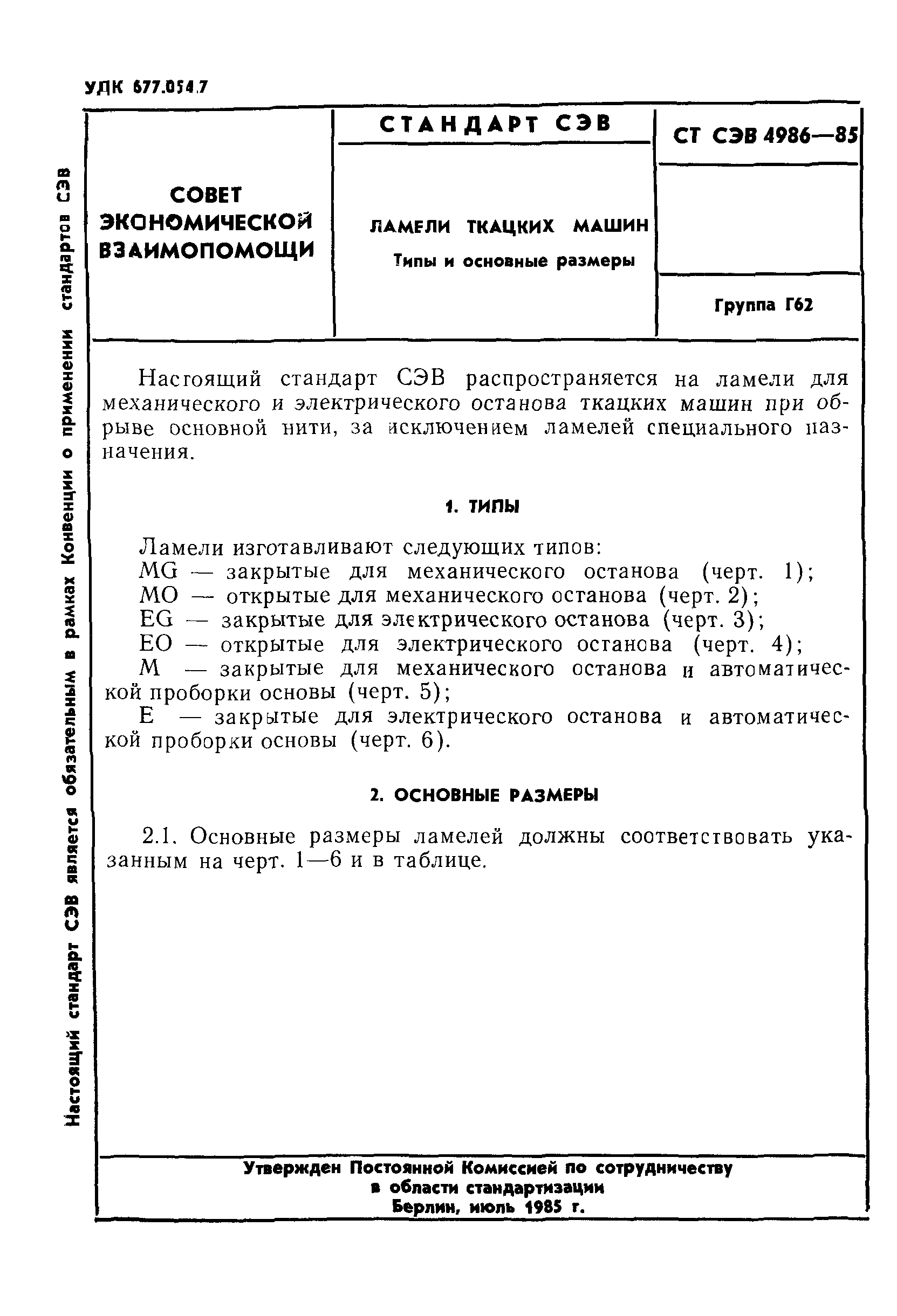 УДК 677.054.7

Настоящий стандарт СЭВ является обязательным в рамках Конвенции о применении стандартов СЭВ

СОВЕТ ЭКОНОМИЧЕСКОЙ ВЗАИМОПОМОЩИ

СТАНДАРТ СЭВ

ЛАМЕЛИ ТКАЦКИХ МАШИН

Типы и основные размеры

СТ СЭВ 4986—85

Группа Г62

Настоящий стандарт СЭВ распространяется на ламели для механического и электрического останова ткацких машин при обрыве основной нити, за исключением ламелей специального назначения.

1. ТИПЫ

Ламели изготавливают следующих типов:
MG — закрытые для механического останова (черт. 1);
MO — открытые для механического останова (черт. 2);
EG — закрытые для электрического останова (черт. 3);
EO — открытые для электрического останова (черт. 4);
M — закрытые для механического останова и автоматической проборки основы (черт. 5);
E — закрытые для электрического останова и автоматической проборки основы (черт. 6).

2. ОСНОВНЫЕ РАЗМЕРЫ

2.1. Основные размеры ламелей должны соответствовать указанным на черт. 1—6 и в таблице.

Утвержден Постоянной Комиссией по сотрудничеству в области стандартизации
Берлин, июль 1985 г.